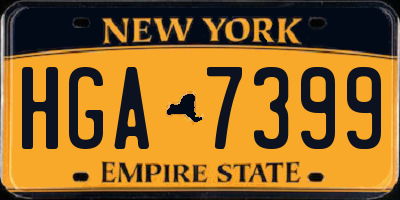 NEW YORK

HGA 7399

EMPIRE STATE